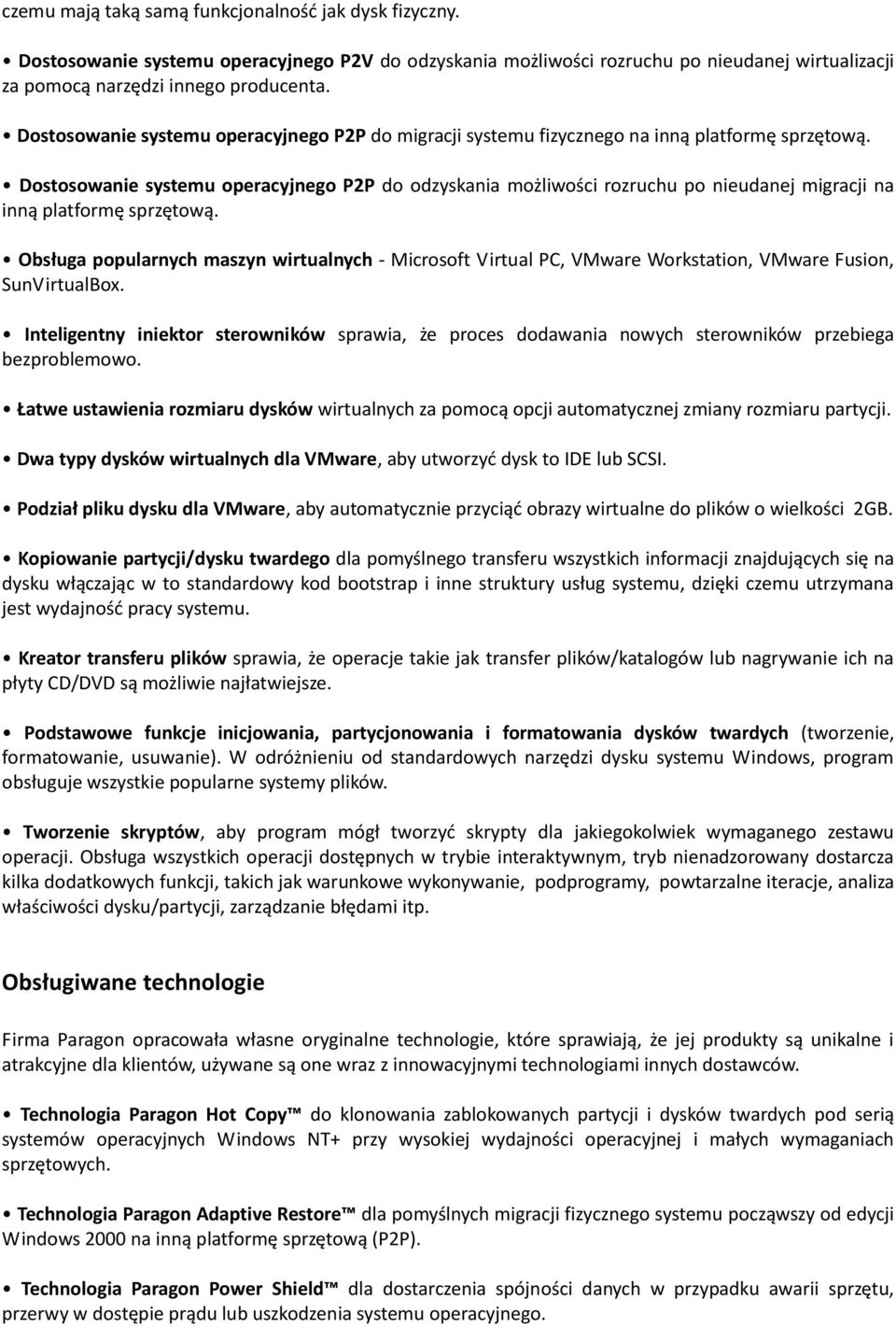 czemu mają taką samą funkcjonalność jak dysk fizyczny.

• Dostosowanie systemu operacyjnego P2V do odzyskania możliwości rozruchu po nieudanej wirtualizacji za pomocą narzędzi innego producenta.

• Dostosowanie systemu operacyjnego P2P do migracji systemu fizycznego na inną platformę sprzętową.

• Dostosowanie systemu operacyjnego P2P do odzyskania możliwości rozruchu po nieudanej migracji na inną platformę sprzętową.

• Obsługa popularnych maszyn wirtualnych - Microsoft Virtual PC, VMware Workstation, VMware Fusion, SunVirtualBox.

• Inteligentny iniektor sterowników sprawia, że proces dodawania nowych sterowników przebiega bezproblemowo.

• Łatwe ustawienia rozmiaru dysków wirtualnych za pomocą opcji automatycznej zmiany rozmiaru partycji.

• Dwa typy dysków wirtualnych dla VMware, aby utworzyć dysk to IDE lub SCSI.

• Podział pliku dysku dla VMware, aby automatycznie przyciąć obrazy wirtualne do plików o wielkości 2GB.

• Kopiowanie partycji/dysku twardego dla pomyślnego transferu wszystkich informacji znajdujących się na dysku włączając w to standardowy kod bootstrap i inne struktury usług systemu, dzięki czemu utrzymana jest wydajność pracy systemu.

• Kreator transferu plików sprawia, że operacje takie jak transfer plików/katalogów lub nagrywanie ich na płyty CD/DVD są możliwie najłatwiejsze.

• Podstawowe funkcje inicjowania, partycjonowania i formatowania dysków twardych (tworzenie, formatowanie, usuwanie). W odróżnieniu od standardowych narzędzi dysku systemu Windows, program obsługuje wszystkie popularne systemy plików.

• Tworzenie skryptów, aby program mógł tworzyć skrypty dla jakiegokolwiek wymaganego zestawu operacji. Obsługa wszystkich operacji dostępnych w trybie interaktywnym, tryb nienadzorowany dostarcza kilka dodatkowych funkcji, takich jak warunkowe wykonywanie, podprogramy, powtarzalne iteracje, analiza właściwości dysku/partycji, zarządzanie błędami itp.

Obsługiwane technologie

Firma Paragon opracowała własne oryginalne technologie, które sprawiają, że jej produkty są unikalne i atrakcyjne dla klientów, używane są one wraz z innowacyjnymi technologiami innych dostawców.

• Technologia Paragon Hot Copy™ do klonowania zablokowanych partycji i dysków twardych pod serią systemów operacyjnych Windows NT+ przy wysokiej wydajności operacyjnej i małych wymaganiach sprzętowych.

• Technologia Paragon Adaptive Restore™ dla pomyślnych migracji fizycznego systemu począwszy od edycji Windows 2000 na inną platformę sprzętową (P2P).

• Technologia Paragon Power Shield™ dla dostarczenia spójności danych w przypadku awarii sprzętu, przerwy w dostępie prądu lub uszkodzenia systemu operacyjnego.